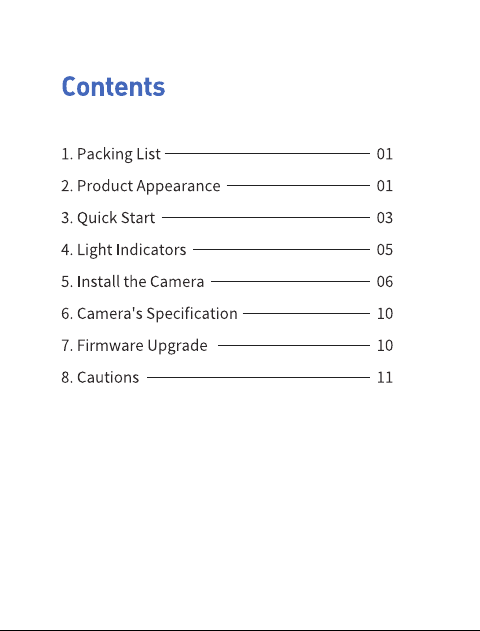 Contents

1. Packing List 01
2. Product Appearance 01
3. Quick Start 03
4. Light Indicators 05
5. Install the Camera 06
6. Camera's Specification 10
7. Firmware Upgrade 10
8. Cautions 11